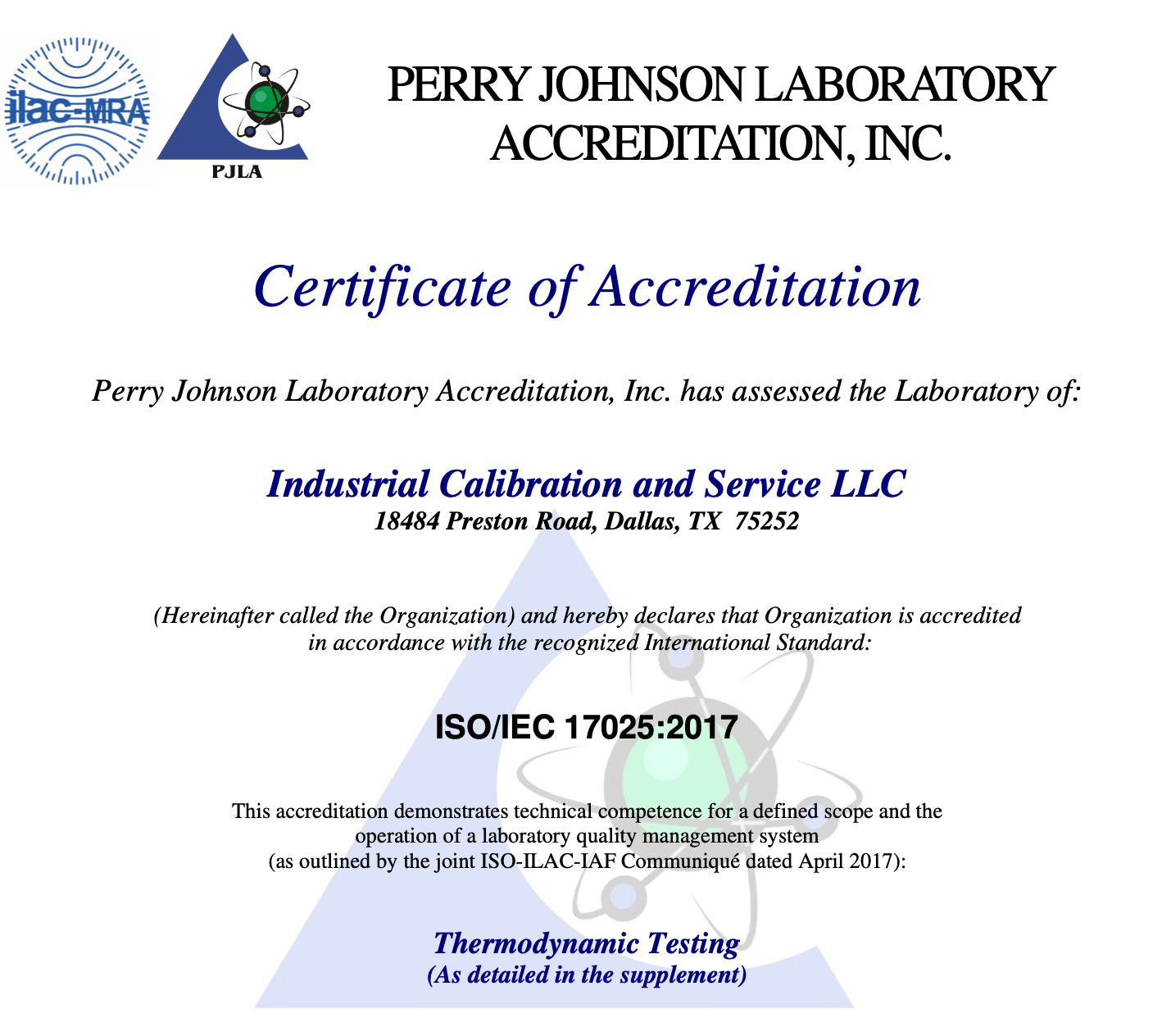 ilac-MRA

PJLA

PERRY JOHNSON LABORATORY ACCREDITATION, INC.

Certificate of Accreditation

Perry Johnson Laboratory Accreditation, Inc. has assessed the Laboratory of:

Industrial Calibration and Service LLC
18484 Preston Road, Dallas, TX 75252

(Hereinafter called the Organization) and hereby declares that Organization is accredited in accordance with the recognized International Standard:

ISO/IEC 17025:2017

This accreditation demonstrates technical competence for a defined scope and the operation of a laboratory quality management system (as outlined by the joint ISO-ILAC-IAF Communiqué dated April 2017):

Thermodynamic Testing
(As detailed in the supplement)